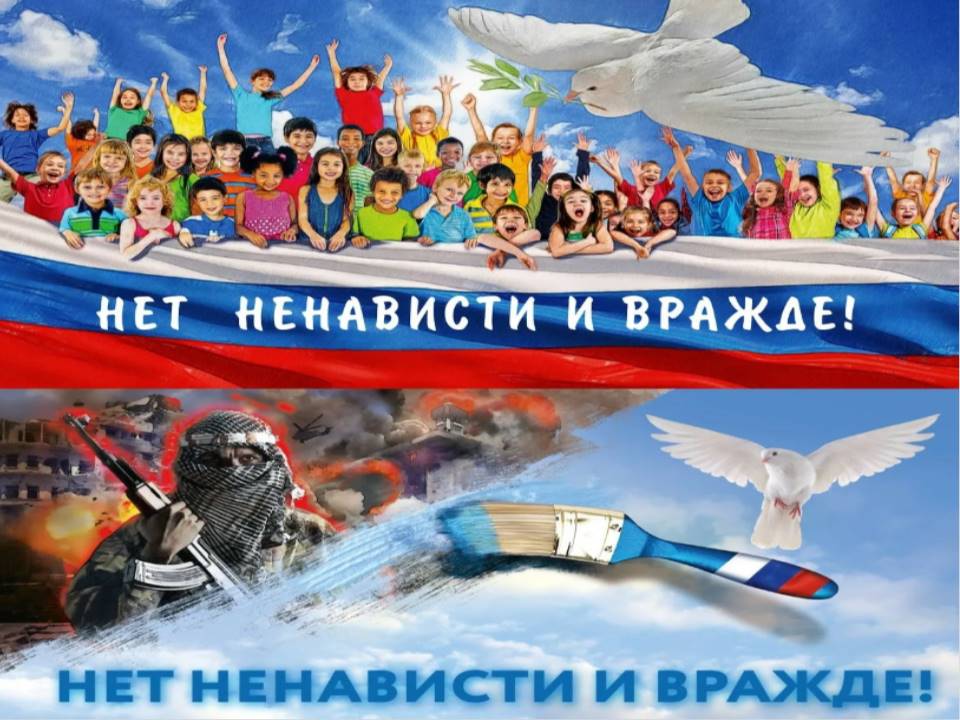 НЕТ НЕНАВИСТИ И ВРАЖДЕ!

НЕТ НЕНАВИСТИ И ВРАЖДЕ!